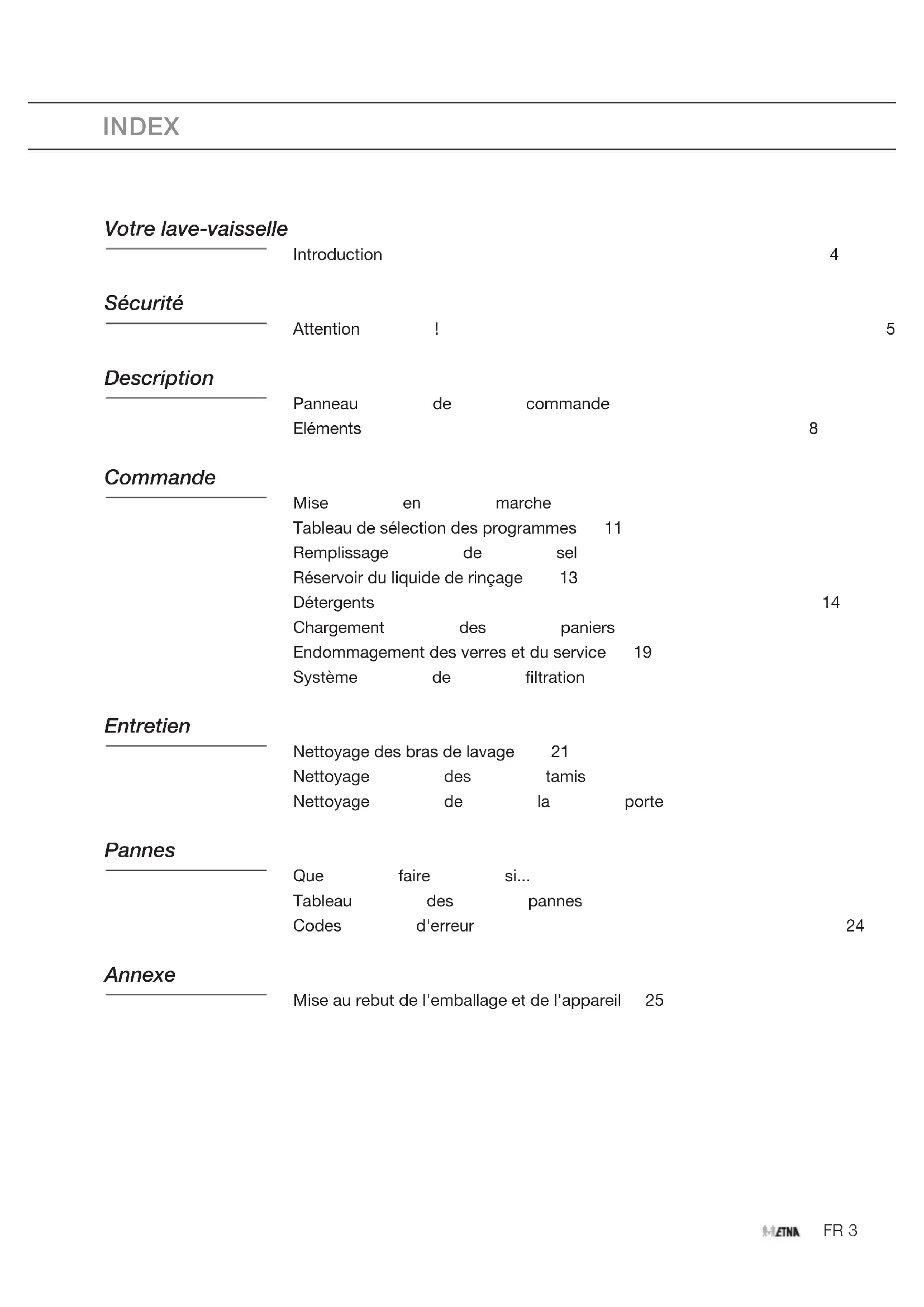 INDEX

Votre lave-vaisselle

Introduction 4

Sécurité

Attention ! 5

Description

Panneau de commande
Eléments 8

Commande

Mise en marche
Tableau de sélection des programmes 11
Remplissage de sel
Réservoir du liquide de rinçage 13
Détergents 14
Chargement des paniers
Endommagement des verres et du service 19
Système de filtration

Entretien

Nettoyage des bras de lavage 21
Nettoyage des tamis
Nettoyage de la porte

Pannes

Que faire si...
Tableau des pannes
Codes d'erreur 24

Annexe

Mise au rebut de l'emballage et de l'appareil 25

ETNA FR 3